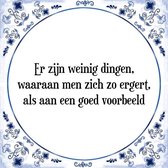 Er zijn weinig dingen, waaraan men zich zo ergert, als aan een goed voorbeeld